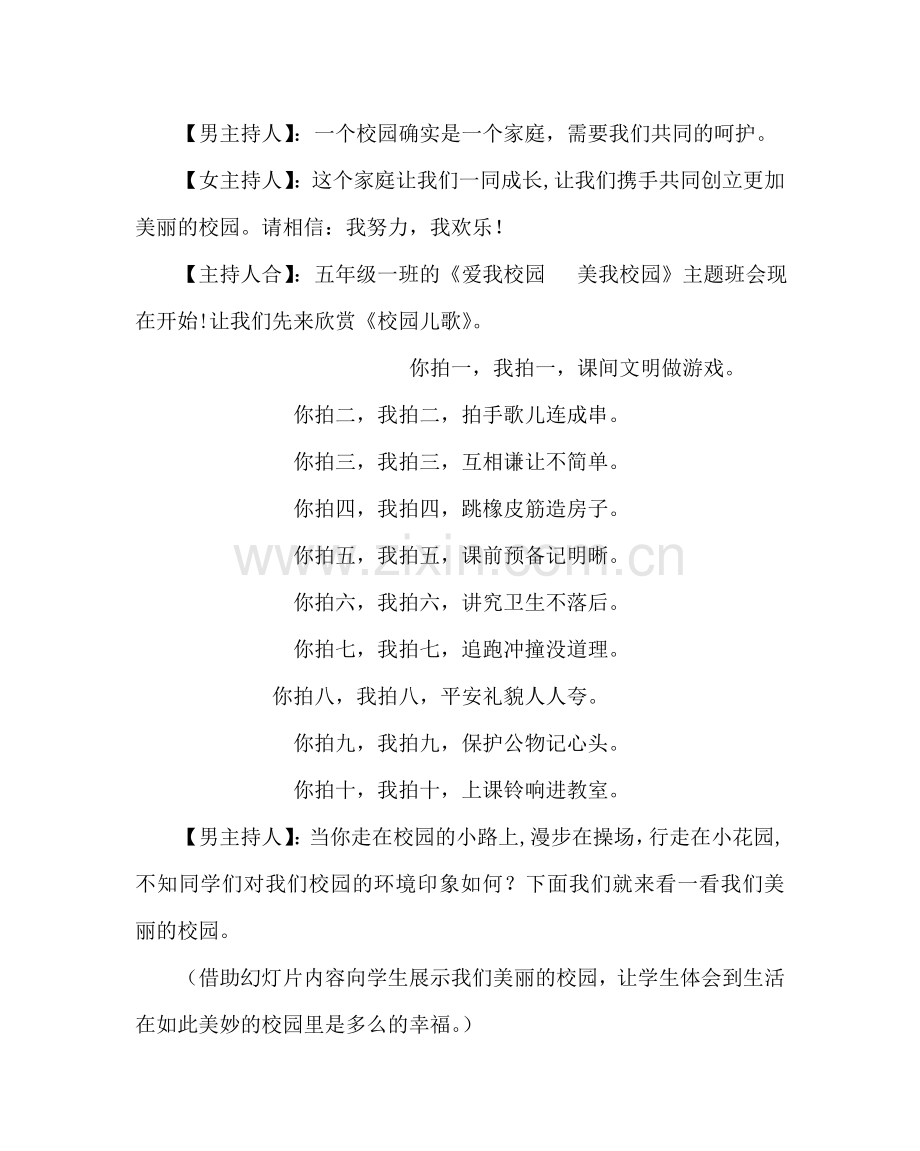 【男主持人】：一个校园确实是一个家庭，需要我们共同的呵护。

【女主持人】：这个家庭让我们一同成长，让我们携手共同创立更加美丽的校园。请相信：我努力，我欢乐！

【主持人合】：五年级一班的《爱我校园　美我校园》主题班会现在开始！让我们先来欣赏《校园儿歌》。

你拍一，我拍一，课间文明做游戏。

你拍二，我拍二，拍手歌儿连成串。

你拍三，我拍三，互相谦让不简单。

你拍四，我拍四，跳橡皮筋造房子。

你拍五，我拍五，课前预备记明晰。

你拍六，我拍六，讲究卫生不落后。

你拍七，我拍七，追跑冲撞没道理。

你拍八，我拍八，平安礼貌人人夸。

你拍九，我拍九，保护公物记心头。

你拍十，我拍十，上课铃响进教室。

【男主持人】：当你走在校园的小路上，漫步在操场，行走在小花园，不知同学们对我们校园的环境印象如何？下面我们就来看一看我们美丽的校园。

（借助幻灯片内容向学生展示我们美丽的校园，让学生体会到生活在如此美妙的校园里是多么的幸福。）

www.zixin.com.cn